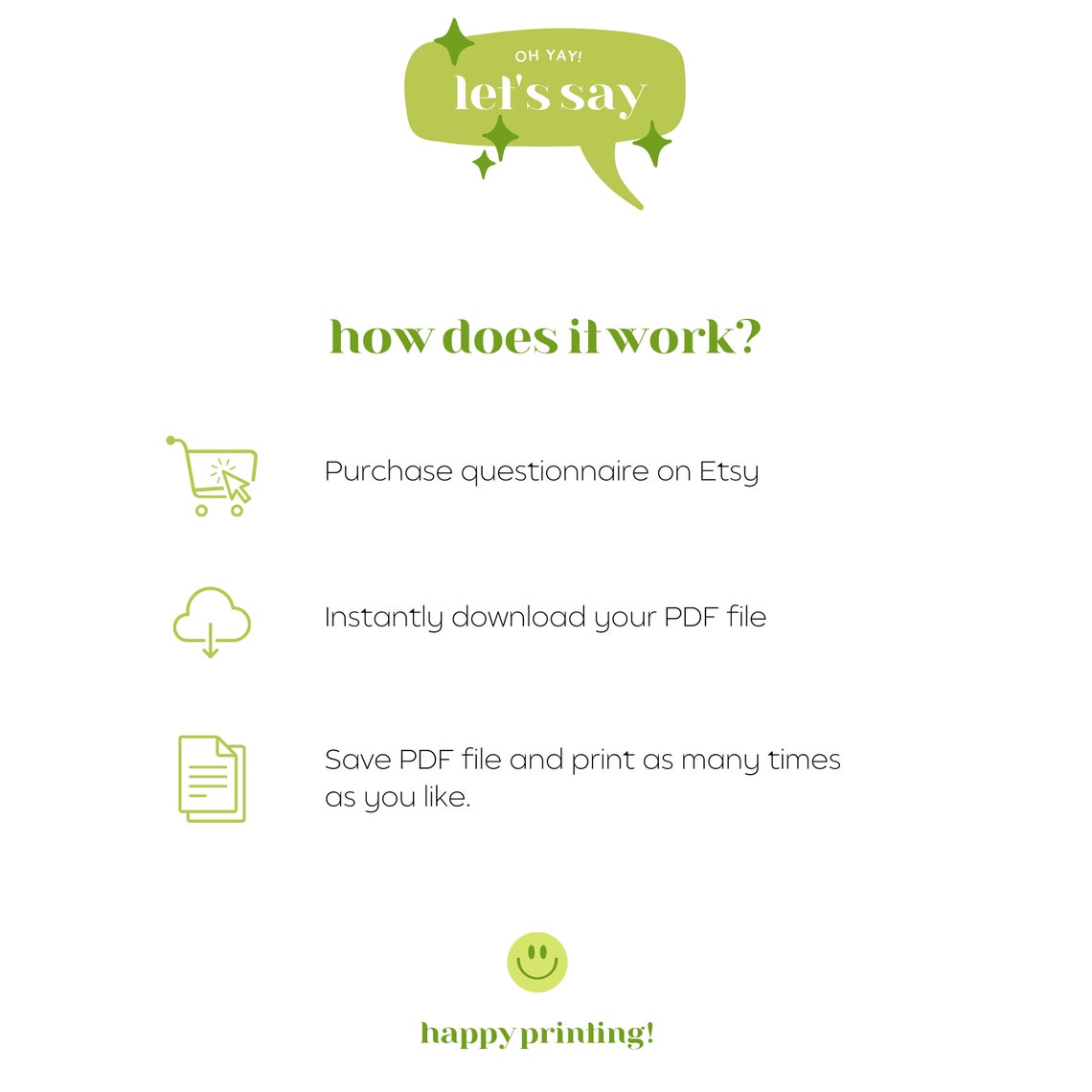 OH YAY!
let's say

how does it work?

Purchase questionnaire on Etsy

Instantly download your PDF file

Save PDF file and print as many times as you like.

happy printing!